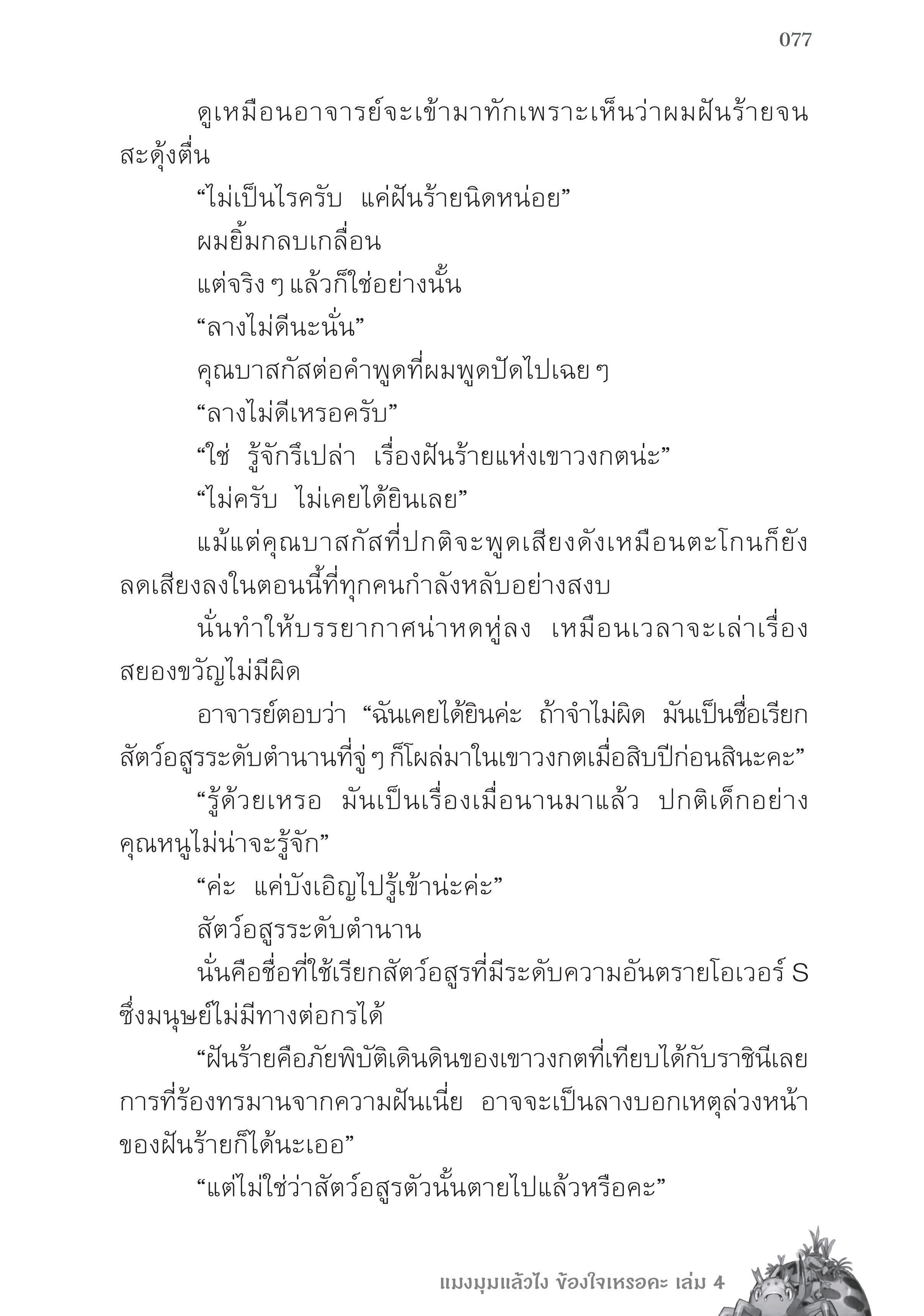 077

ดูเหมือนอาจารย์จะเข้ามาทักเพราะเห็นว่าผมฝันร้ายจนสะดุ้งตื่น

“ไม่เป็นไรครับ แค่ฝันร้ายนิดหน่อย”

ผมยิ้มกลบเกลื่อน

แต่จริง ๆ แล้วก็ใช่อย่างนั้น

“ลางไม่ดีนะนั่น”

คุณบาสกัสต่อคำพูดที่ผมพูดปัดไปเฉย ๆ

“ลางไม่ดีเหรอครับ”

“ใช่ รู้จักรึเปล่า เรื่องฝันร้ายแห่งเขาวงกตน่ะ”

“ไม่ครับ ไม่เคยได้ยินเลย”

แม้แต่คุณบาสกัสที่ปกติจะพูดเสียงดังเหมือนตะโกนก็ยังลดเสียงลงในตอนนี้ที่ทุกคนกำลังหลับอย่างสงบ

นั่นทำให้บรรยากาศน่าหดหู่ลง เหมือนเวลาจะเล่าเรื่องสยองขวัญไม่มีผิด

อาจารย์ตอบว่า “ฉันเคยได้ยินค่ะ ถ้าจำไม่ผิด มันเป็นชื่อเรียกสัตว์อสูรระดับตำนานที่จู่ ๆ ก็โผล่มาในเขาวงกตเมื่อสิบปีก่อนสินะคะ”

“รู้ด้วยเหรอ มันเป็นเรื่องเมื่อนานมาแล้ว ปกติเด็กอย่างคุณหนูไม่น่าจะรู้จัก”

“ค่ะ แค่บังเอิญไปรู้เข้าน่ะค่ะ”

สัตว์อสูรระดับตำนาน

นั่นคือชื่อที่ใช้เรียกสัตว์อสูรที่มีระดับความอันตรายโอเวอร์ S ซึ่งมนุษย์ไม่มีทางต่อกรได้

“ฝันร้ายคือภัยพิบัติเดินดินของเขาวงกตที่เทียบได้กับราชินีเลย การที่ร้องทรมานจากความฝันเนี่ย อาจจะเป็นลางบอกเหตุล่วงหน้าของฝันร้ายก็ได้นะเออ”

“แต่ไม่ใช่ว่าสัตว์อสูรตัวนั้นตายไปแล้วหรือคะ”

แมงมุมแล้วไง ข้องใจเหรอคะ เล่ม 4